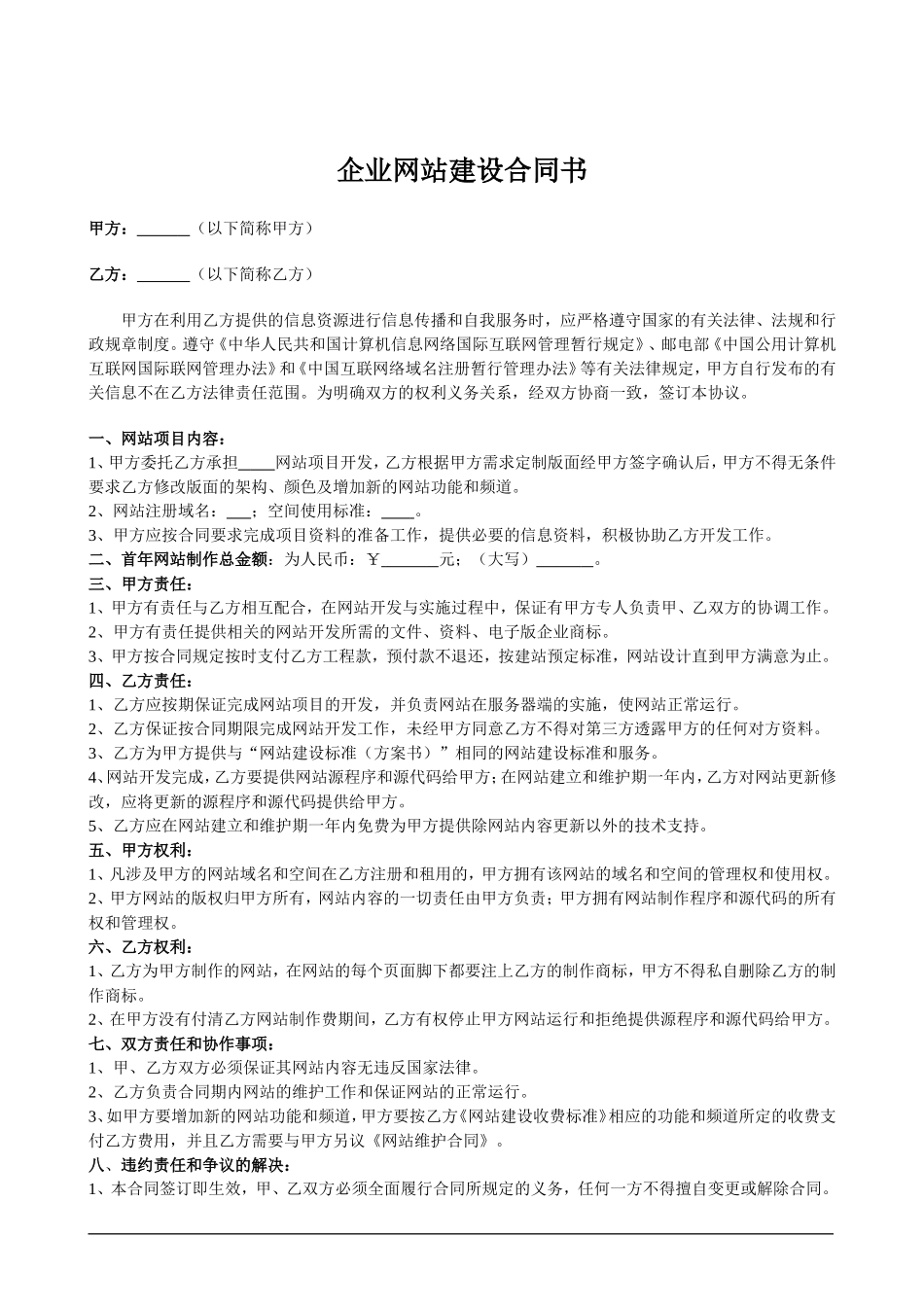 企业网站建设合同书

甲方：______（以下简称甲方）

乙方：______（以下简称乙方）

甲方在利用乙方提供的信息资源进行信息传播和自我服务时，应严格遵守国家的有关法律、法规和行政规章制度。遵守《中华人民共和国计算机信息网络国际互联网管理暂行规定》、邮电部《中国公用计算机互联网国际联网管理办法》和《中国互联网络域名注册暂行管理办法》等有关法律规定，甲方自行发布的有关信息不在乙方法律责任范围。为明确双方的权利义务关系，经双方协商一致，签订本协议。

一、网站项目内容：
1、甲方委托乙方承担____网站项目开发，乙方根据甲方需求定制版面经甲方签字确认后，甲方不得无条件要求乙方修改版面的架构、颜色及增加新的网站功能和频道。
2、网站注册域名：___；空间使用标准：____。
3、甲方应按合同要求完成项目资料的准备工作，提供必要的信息资料，积极协助乙方开发工作。
二、首年网站制作总金额：为人民币：￥_______元；（大写）_______。
三、甲方责任：
1、甲方有责任与乙方相互配合，在网站开发与实施过程中，保证有甲方专人负责甲、乙双方的协调工作。
2、甲方有责任提供相关的网站开发所需的文件、资料、电子版企业商标。
3、甲方按合同规定按时支付乙方工程款，预付款不退还，按建站预定标准，网站设计直到甲方满意为止。
四、乙方责任：
1、乙方应按期保证完成网站项目的开发，并负责网站在服务器端的实施，使网站正常运行。
2、乙方保证按合同期限完成网站开发工作，未经甲方同意乙方不得对第三方透露甲方的任何对方资料。
3、乙方为甲方提供与“网站建设标准（方案书）”相同的网站建设标准和服务。
4、网站开发完成，乙方要提供网站源程序和源代码给甲方；在网站建立和维护期一年内，乙方对网站更新修改，应将更新的源程序和源代码提供给甲方。
5、乙方应在网站建立和维护期一年内免费为甲方提供除网站内容更新以外的技术支持。
五、甲方权利：
1、凡涉及甲方的网站域名和空间在乙方注册和租用的，甲方拥有该网站的域名和空间的管理权和使用权。
2、甲方网站的版权归甲方所有，网站内容的一切责任由甲方负责；甲方拥有网站制作程序和源代码的所有权和管理权。
六、乙方权利：
1、乙方为甲方制作的网站，在网站的每个页面脚下都要注上乙方的制作商标，甲方不得私自删除乙方的制作商标。
2、在甲方没有付清乙方网站制作费期间，乙方有权停止甲方网站运行和拒绝提供源程序和源代码给甲方。
七、双方责任和协作事项：
1、甲、乙方双方必须保证其网站内容无违反国家法律。
2、乙方负责合同期内网站的维护工作和保证网站的正常运行。
3、如甲方要增加新的网站功能和频道，甲方要按乙方《网站建设收费标准》相应的功能和频道所定的收费支付乙方费用，并且乙方需要与甲方另议《网站维护合同》。
八、违约责任和争议的解决：
1、本合同签订即生效，甲、乙双方必须全面履行合同所规定的义务，任何一方不得擅自变更或解除合同。